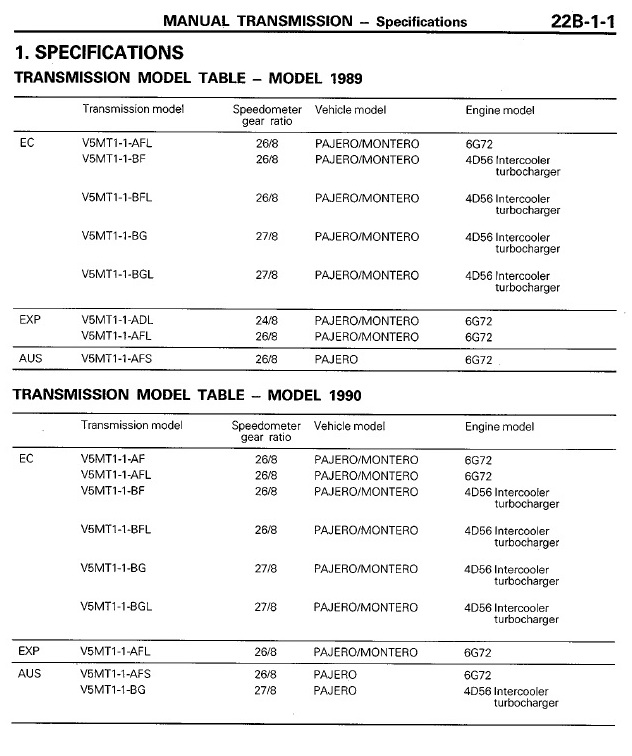 MANUAL TRANSMISSION – Specifications 22B-1-1

1. SPECIFICATIONS

TRANSMISSION MODEL TABLE – MODEL 1989

| | Transmission model | Speedometer gear ratio | Vehicle model | Engine model |
|---|---|---|---|---|
| EC | V5MT1-1-AFL | 26/8 | PAJERO/MONTERO | 6G72 |
| | V5MT1-1-BF | 26/8 | PAJERO/MONTERO | 4D56 Intercooler turbocharger |
| | V5MT1-1-BFL | 26/8 | PAJERO/MONTERO | 4D56 Intercooler turbocharger |
| | V5MT1-1-BG | 27/8 | PAJERO/MONTERO | 4D56 Intercooler turbocharger |
| | V5MT1-1-BGL | 27/8 | PAJERO/MONTERO | 4D56 Intercooler turbocharger |
| EXP | V5MT1-1-ADL | 24/8 | PAJERO/MONTERO | 6G72 |
| | V5MT1-1-AFL | 26/8 | PAJERO/MONTERO | 6G72 |
| AUS | V5MT1-1-AFS | 26/8 | PAJERO | 6G72 |

TRANSMISSION MODEL TABLE – MODEL 1990

| | Transmission model | Speedometer gear ratio | Vehicle model | Engine model |
|---|---|---|---|---|
| EC | V5MT1-1-AF | 26/8 | PAJERO/MONTERO | 6G72 |
| | V5MT1-1-AFL | 26/8 | PAJERO/MONTERO | 6G72 |
| | V5MT1-1-BF | 26/8 | PAJERO/MONTERO | 4D56 Intercooler turbocharger |
| | V5MT1-1-BFL | 26/8 | PAJERO/MONTERO | 4D56 Intercooler turbocharger |
| | V5MT1-1-BG | 27/8 | PAJERO/MONTERO | 4D56 Intercooler turbocharger |
| | V5MT1-1-BGL | 27/8 | PAJERO/MONTERO | 4D56 Intercooler turbocharger |
| EXP | V5MT1-1-AFL | 26/8 | PAJERO/MONTERO | 6G72 |
| AUS | V5MT1-1-AFS | 26/8 | PAJERO | 6G72 |
| | V5MT1-1-BG | 27/8 | PAJERO | 4D56 Intercooler turbocharger |